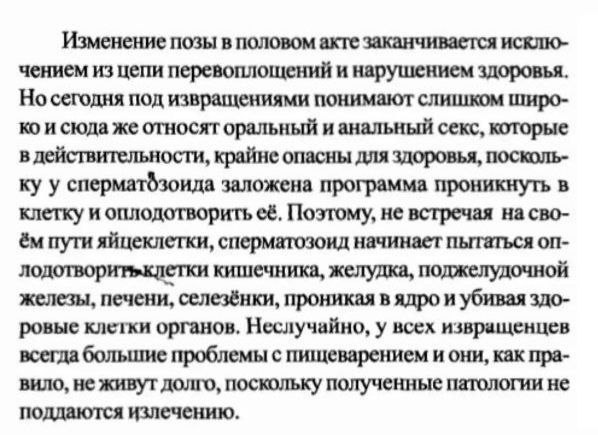 Изменение позы в половом акте заканчивается исключением из цепи перевоплощений и нарушением здоровья. Но сегодня под извращениями понимают слишком широко и сюда же относят оральный и анальный секс, которые в действительности, крайне опасны для здоровья, поскольку у сперматозоида заложена программа проникнуть в клетку и оплодотворить её. Поэтому, не встречая на своём пути яйцеклетки, сперматозоид начинает пытаться оплодотворить клетки кишечника, желудка, поджелудочной железы, печени, селезёнки, проникая в ядро и убивая здоровые клетки органов. Неслучайно, у всех извращенцев всегда большие проблемы с пищеварением и они, как правило, не живут долго, поскольку полученные патологии не поддаются излечению.